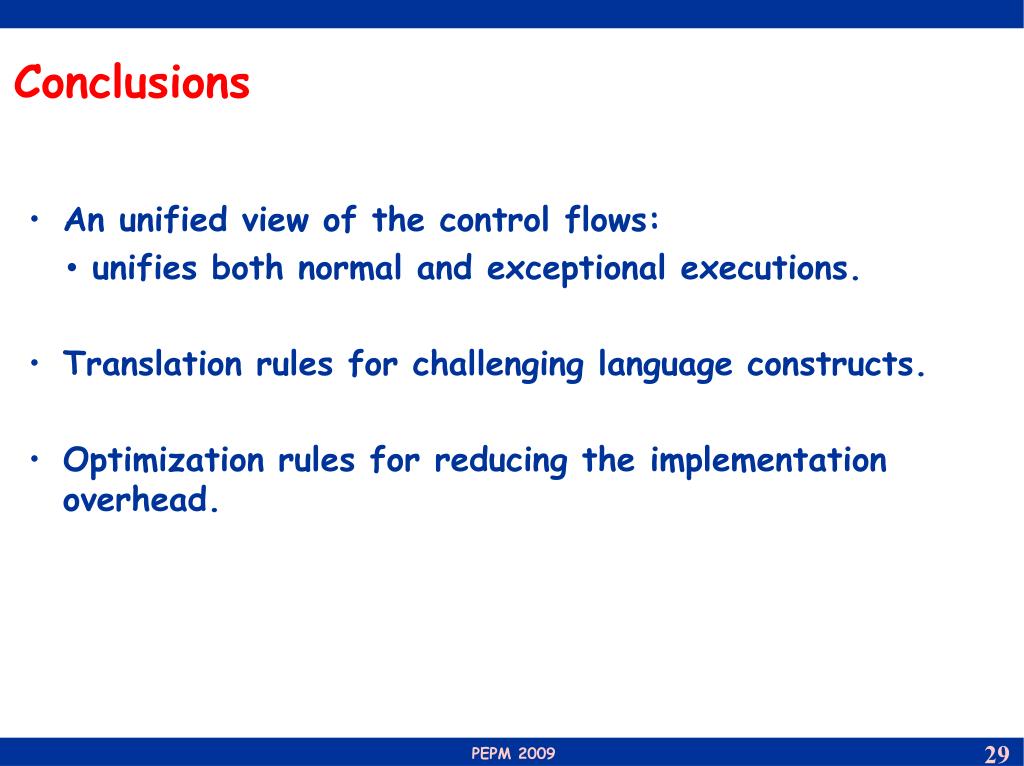 Conclusions

• An unified view of the control flows:
  • unifies both normal and exceptional executions.

• Translation rules for challenging language constructs.

• Optimization rules for reducing the implementation overhead.

PEPM 2009

29